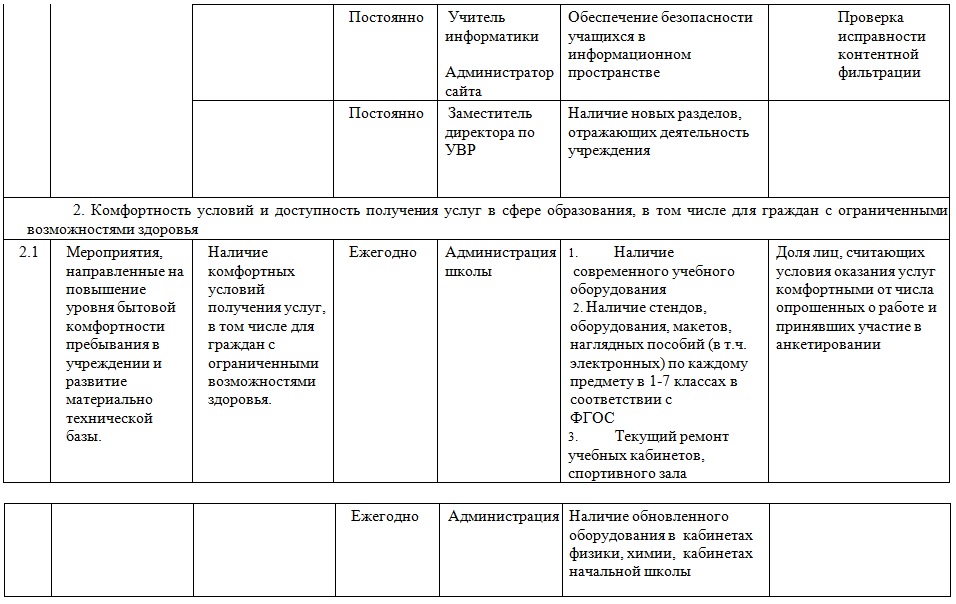 | | | | Постоянно | Учитель информатики Администратор сайта | Обеспечение безопасности учащихся в информационном пространстве | Проверка исправности контентной фильтрации |
|---|---|---|---|---|---|---|
| | | | Постоянно | Заместитель директора по УВР | Наличие новых разделов, отражающих деятельность учреждения | |
| 2. Комфортность условий и доступность получения услуг в сфере образования, в том числе для граждан с ограниченными возможностями здоровья | | | | | | |
| 2.1 | Мероприятия, направленные на повышение уровня бытовой комфортности пребывания в учреждении и развитие материально технической базы. | Наличие комфортных условий получения услуг, в том числе для граждан с ограниченными возможностями здоровья. | Ежегодно | Администрация школы | 1. Наличие современного учебного оборудования 2. Наличие стендов, оборудования, макетов, наглядных пособий (в т.ч. электронных) по каждому предмету в 1-7 классах в соответствии с ФГОС 3. Текущий ремонт учебных кабинетов, спортивного зала | Доля лиц, считающих условия оказания услуг комфортными от числа опрошенных о работе и принявших участие в анкетировании |

| | | | Ежегодно | Администрация | Наличие обновленного оборудования в кабинетах физики, химии, кабинетах начальной школы | |
|---|---|---|---|---|---|---|